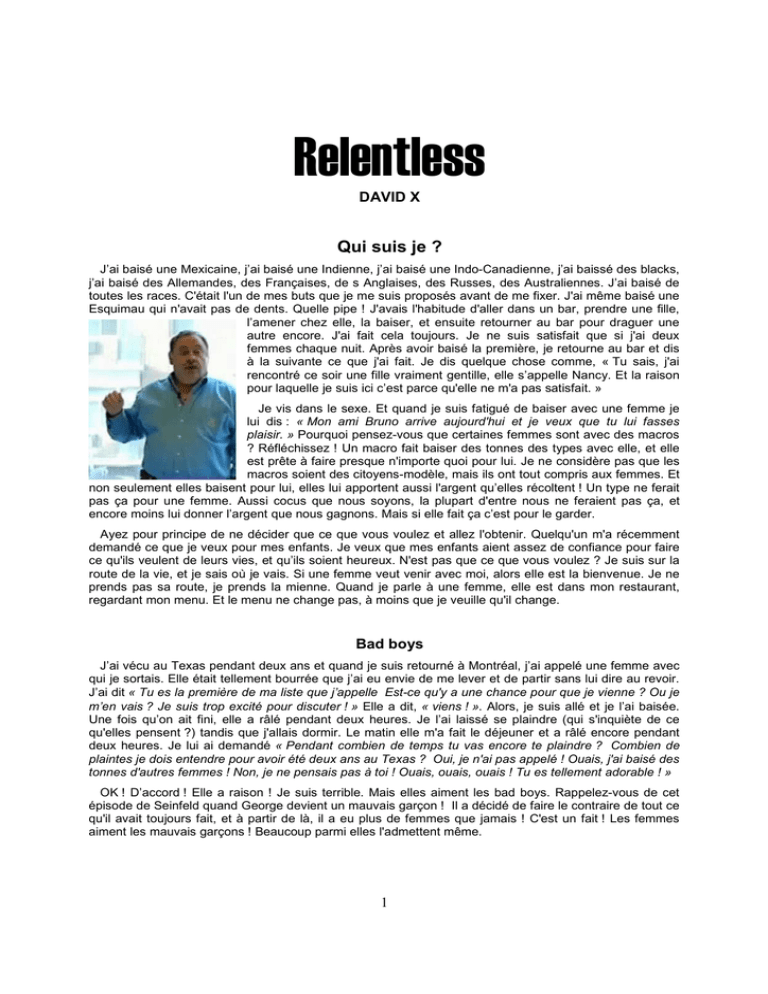 Relentless

DAVID X

Qui suis je ?

J'ai baisé une Mexicaine, j'ai baisé une Indienne, j'ai baisé une Indo-Canadienne, j'ai baissé des blacks, j'ai baisé des Allemandes, des Françaises, de s Anglaises, des Russes, des Australiennes. J'ai baisé de toutes les races. C'était l'un de mes buts que je me suis proposés avant de me fixer. J'ai même baisé une Esquimau qui n'avait pas de dents. Quelle pipe ! J'avais l'habitude d'aller dans un bar, prendre une fille, l'amener chez elle, la baiser, et ensuite retourner au bar pour draguer une autre encore. J'ai fait cela toujours. Je ne suis satisfait que si j'ai deux femmes chaque nuit. Après avoir baisé la première, je retourne au bar et dis à la suivante ce que j'ai fait. Je dis quelque chose comme, « Tu sais, j'ai rencontré ce soir une fille vraiment gentille, elle s'appelle Nancy. Et la raison pour laquelle je suis ici c'est parce qu'elle ne m'a pas satisfait. »

Je vis dans le sexe. Et quand je suis fatigué de baiser avec une femme je lui dis : « Mon ami Bruno arrive aujourd'hui et je veux que tu lui fasses plaisir. » Pourquoi pensez-vous que certaines femmes sont avec des macros ? Réfléchissez ! Un macro fait baiser des tonnes des types avec elle, et elle est prête à faire presque n'importe quoi pour lui. Je ne considère pas que les macros soient des citoyens-modèle, mais ils ont tout compris aux femmes. Et non seulement elles baisent pour lui, elles lui apportent aussi l'argent qu'elles récoltent ! Un type ne ferait pas ça pour une femme. Aussi cocus que nous soyons, la plupart d'entre nous ne feraient pas ça, et encore moins lui donner l'argent que nous gagnons. Mais si elle fait ça c'est pour le garder.

Ayez pour principe de ne décider que ce que vous voulez et allez l'obtenir. Quelqu'un m'a récemment demandé ce que je veux pour mes enfants. Je veux que mes enfants aient assez de confiance pour faire ce qu'ils veulent de leurs vies, et qu'ils soient heureux. N'est pas que ce que vous voulez ? Je suis sur la route de la vie, et je sais où je vais. Si une femme veut venir avec moi, alors elle est la bienvenue. Je ne prends pas sa route, je prends la mienne. Quand je parle à une femme, elle est dans mon restaurant, regardant mon menu. Et le menu ne change pas, à moins que je veuille qu'il change.

Bad boys

J'ai vécu au Texas pendant deux ans et quand je suis retourné à Montréal, j'ai appelé une femme avec qui je sortais. Elle était tellement bourrée que j'ai eu envie de me lever et de partir sans lui dire au revoir. J'ai dit « Tu es la première de ma liste que j'appelle Est-ce qu'y a une chance pour que je vienne ? Ou je m'en vais ? Je suis trop excité pour discuter ! » Elle a dit, « viens ! ». Alors, je suis allé et je l'ai baisée. Une fois qu'on ait fini, elle a râlé pendant deux heures. Je l'ai laissé se plaindre (qui s'inquiète de ce qu'elles pensent ?) tandis que j'allais dormir. Le matin elle m'a fait le déjeuner et a râlé encore pendant deux heures. Je lui ai demandé « Pendant combien de temps tu vas encore te plaindre ? Combien de plaintes je dois entendre pour avoir été deux ans au Texas ? Oui, je n'ai pas appelé ! Ouais, j'ai baisé des tonnes d'autres femmes ! Non, je ne pensais pas à toi ! Ouais, ouais, ouais ! Tu es tellement adorable ! »

OK ! D'accord ! Elle a raison ! Je suis terrible. Mais elles aiment les bad boys. Rappelez-vous de cet épisode de Seinfeld quand George devient un mauvais garçon ! Il a décidé de faire le contraire de tout ce qu'il avait toujours fait, et à partir de là, il a eu plus de femmes que jamais ! C'est un fait ! Les femmes aiment les mauvais garçons ! Beaucoup parmi elles l'admettent même.

1